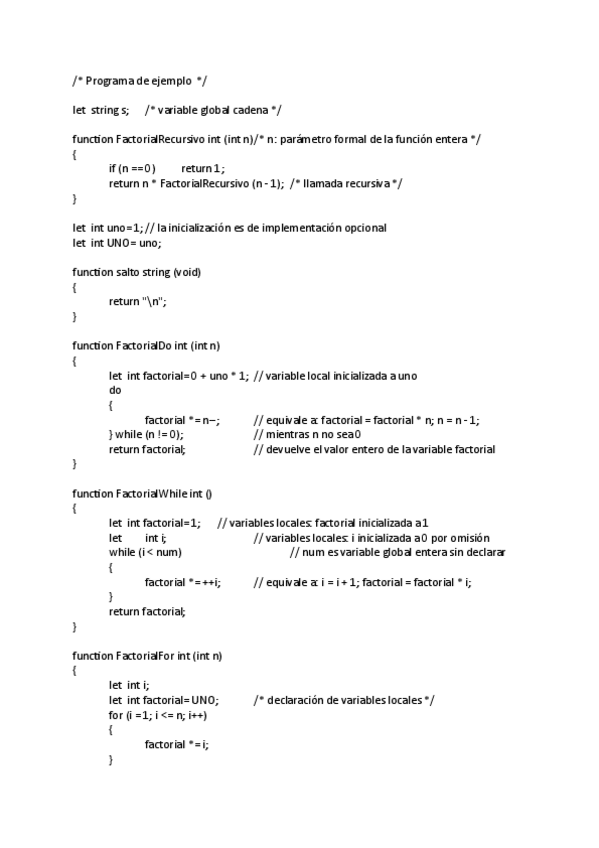 /* Programa de ejemplo */

let string s; /* variable global cadena */

function FactorialRecursivo int (int n)/* n: parámetro formal de la función entera */
{
if (n == 0) return 1;
return n * FactorialRecursivo (n - 1); /* llamada recursiva */
}

let int uno=1; // la inicialización es de implementación opcional
let int UNO= uno;

function salto string (void)
{
return "\n";
}

function FactorialDo int (int n)
{
let int factorial=0 + uno * 1; // variable local inicializada a uno
do
{
factorial *= n--; // equivale a: factorial = factorial * n; n = n - 1;
} while (n != 0); // mientras n no sea 0
return factorial; // devuelve el valor entero de la variable factorial
}

function FactorialWhile int ()
{
let int factorial=1; // variables locales: factorial inicializada a 1
let int i; // variables locales: i inicializada a 0 por omisión
while (i < num) // num es variable global entera sin declarar
{
factorial *= ++i; // equivale a: i = i + 1; factorial = factorial * i;
}
return factorial;
}

function FactorialFor int (int n)
{
let int i;
let int factorial= UNO; /* declaración de variables locales */
for (i =1; i <= n; i++)
{
factorial *= i;
}